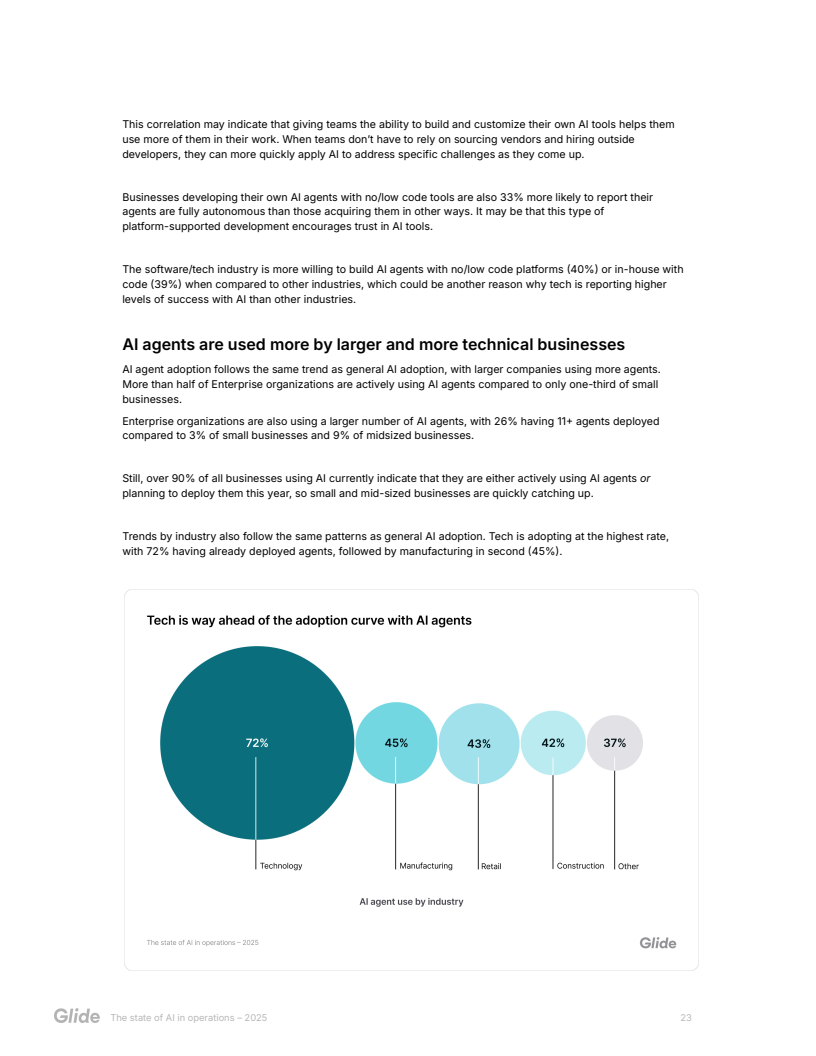 This correlation may indicate that giving teams the ability to build and customize their own AI tools helps them use more of them in their work. When teams don't have to rely on sourcing vendors and hiring outside developers, they can more quickly apply AI to address specific challenges as they come up.

Businesses developing their own AI agents with no/low code tools are also 33% more likely to report their agents are fully autonomous than those acquiring them in other ways. It may be that this type of platform-supported development encourages trust in AI tools.

The software/tech industry is more willing to build AI agents with no/low code platforms (40%) or in-house with code (39%) when compared to other industries, which could be another reason why tech is reporting higher levels of success with AI than other industries.

AI agents are used more by larger and more technical businesses

AI agent adoption follows the same trend as general AI adoption, with larger companies using more agents. More than half of Enterprise organizations are actively using AI agents compared to only one-third of small businesses.

Enterprise organizations are also using a larger number of AI agents, with 26% having 11+ agents deployed compared to 3% of small businesses and 9% of midsized businesses.

Still, over 90% of all businesses using AI currently indicate that they are either actively using AI agents or planning to deploy them this year, so small and mid-sized businesses are quickly catching up.

Trends by industry also follow the same patterns as general AI adoption. Tech is adopting at the highest rate, with 72% having already deployed agents, followed by manufacturing in second (45%).

Tech is way ahead of the adoption curve with AI agents

72%
45%
43%
42%
37%

Technology
Manufacturing
Retail
Construction
Other

AI agent use by industry

The state of AI in operations – 2025
Glide

Glide The state of AI in operations – 2025
23